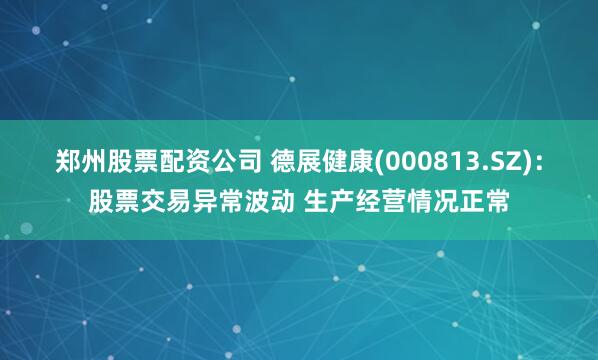 郑州股票配资公司 德展健康(000813.SZ)：股票交易异常波动 生产经营情况正常